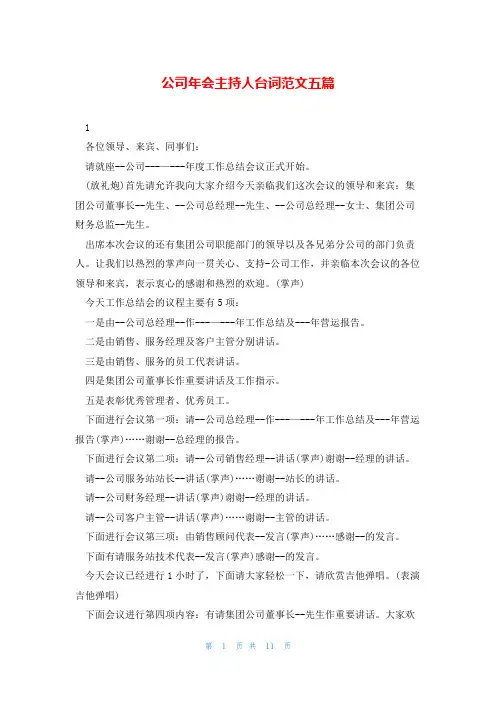 公司年会主持人台词范文五篇

1

各位领导、来宾、同事们：

请就座--公司---—---年度工作总结会议正式开始。

(放礼炮)首先请允许我向大家介绍今天亲临我们这次会议的领导和来宾：集团公司董事长--先生、--公司总经理--先生、--公司总经理--女士、集团公司财务总监--先生。

出席本次会议的还有集团公司职能部门的领导以及各兄弟分公司的部门负责人。让我们以热烈的掌声向一贯关心、支持-公司工作，并亲临本次会议的各位领导和来宾，表示衷心的感谢和热烈的欢迎。(掌声)

今天工作总结会的议程主要有5项：

一是由--公司总经理--作---—---年工作总结及---年营运报告。

二是由销售、服务经理及客户主管分别讲话。

三是由销售、服务的员工代表讲话。

四是集团公司董事长作重要讲话及工作指示。

五是表彰优秀管理者、优秀员工。

下面进行会议第一项：请--公司总经理--作---—---年工作总结及---年营运报告(掌声)……谢谢--总经理的报告。

下面进行会议第二项：请--公司销售经理--讲话(掌声)谢谢--经理的讲话。

请--公司服务站站长--讲话(掌声)……谢谢--站长的讲话。

请--公司财务经理--讲话(掌声)谢谢--经理的讲话。

请--公司客户主管--讲话(掌声)……谢谢--主管的讲话。

下面进行会议第三项：由销售顾问代表--发言(掌声)……感谢--的发言。

下面有请服务站技术代表--发言(掌声)感谢--的发言。

今天会议已经进行1小时了，下面请大家轻松一下，请欣赏吉他弹唱。(表演吉他弹唱)

下面会议进行第四项内容：有请集团公司董事长--先生作重要讲话。大家欢

第 1 页 共 11 页